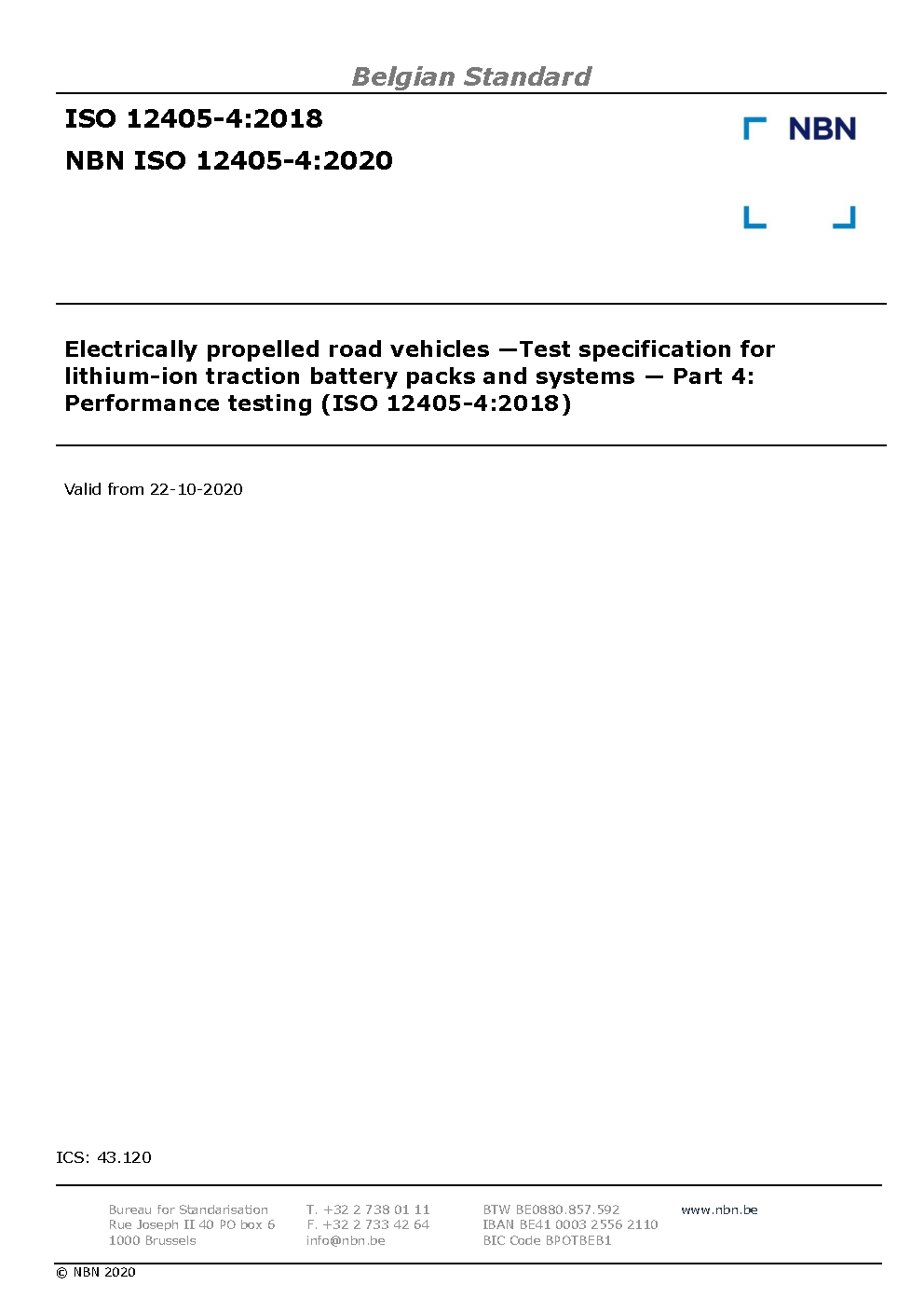 Belgian Standard

ISO 12405-4:2018

NBN ISO 12405-4:2020

NBN

Electrically propelled road vehicles —Test specification for lithium-ion traction battery packs and systems — Part 4: Performance testing (ISO 12405-4:2018)

Valid from 22-10-2020

ICS: 43.120

Bureau for Standarisation
Rue Joseph II 40 PO box 6
1000 Brussels

T. +32 2 738 01 11
F. +32 2 733 42 64
info@nbn.be

BTW BE0880.857.592
IBAN BE41 0003 2556 2110
BIC Code BPOTBEB1

www.nbn.be

© NBN 2020